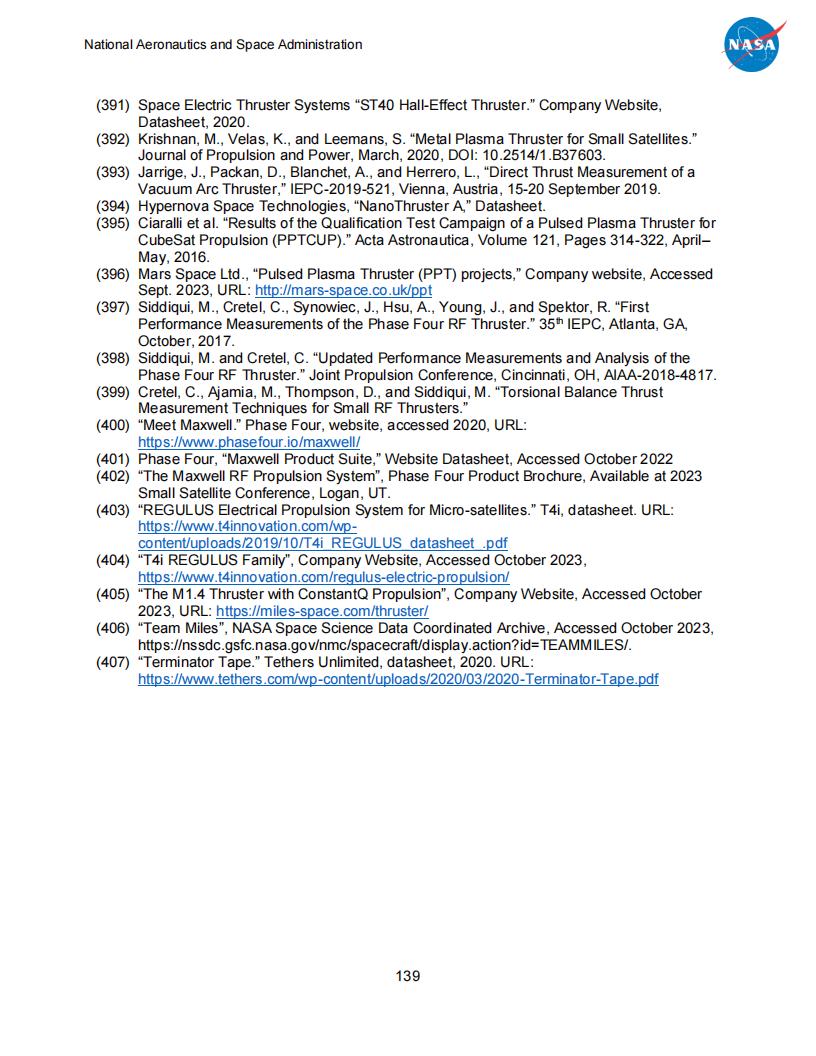 National Aeronautics and Space Administration

NASA

(391) Space Electric Thruster Systems “ST40 Hall-Effect Thruster.” Company Website, Datasheet, 2020.
(392) Krishnan, M., Velas, K., and Leemans, S. “Metal Plasma Thruster for Small Satellites.” Journal of Propulsion and Power, March, 2020, DOI: 10.2514/1.B37603.
(393) Jarrige, J., Packan, D., Blanchet, A., and Herrero, L., “Direct Thrust Measurement of a Vacuum Arc Thruster,” IEPC-2019-521, Vienna, Austria, 15-20 September 2019.
(394) Hypernova Space Technologies, “NanoThruster A,” Datasheet.
(395) Ciaralli et al. “Results of the Qualification Test Campaign of a Pulsed Plasma Thruster for CubeSat Propulsion (PPTCUP).” Acta Astronautica, Volume 121, Pages 314-322, April–May, 2016.
(396) Mars Space Ltd., “Pulsed Plasma Thruster (PPT) projects,” Company website, Accessed Sept. 2023, URL: http://mars-space.co.uk/ppt
(397) Siddiqui, M., Cretel, C., Synowiec, J., Hsu, A., Young, J., and Spektor, R. “First Performance Measurements of the Phase Four RF Thruster.” 35$^{th}$ IEPC, Atlanta, GA, October, 2017.
(398) Siddiqui, M. and Cretel, C. “Updated Performance Measurements and Analysis of the Phase Four RF Thruster.” Joint Propulsion Conference, Cincinnati, OH, AIAA-2018-4817.
(399) Cretel, C., Ajamia, M., Thompson, D., and Siddiqui, M. “Torsional Balance Thrust Measurement Techniques for Small RF Thrusters.”
(400) “Meet Maxwell.” Phase Four, website, accessed 2020, URL: https://www.phasefour.io/maxwell/
(401) Phase Four, “Maxwell Product Suite,” Website Datasheet, Accessed October 2022
(402) “The Maxwell RF Propulsion System”, Phase Four Product Brochure, Available at 2023 Small Satellite Conference, Logan, UT.
(403) “REGULUS Electrical Propulsion System for Micro-satellites.” T4i, datasheet. URL: https://www.t4innovation.com/wp-content/uploads/2019/10/T4i_REGULUS_datasheet_.pdf
(404) “T4i REGULUS Family”, Company Website, Accessed October 2023, https://www.t4innovation.com/regulus-electric-propulsion/
(405) “The M1.4 Thruster with ConstantQ Propulsion”, Company Website, Accessed October 2023, URL: https://miles-space.com/thruster/
(406) “Team Miles”, NASA Space Science Data Coordinated Archive, Accessed October 2023, https://nssdc.gsfc.nasa.gov/nmc/spacecraft/display.action?id=TEAMMILES/.
(407) “Terminator Tape.” Tethers Unlimited, datasheet, 2020. URL: https://www.tethers.com/wp-content/uploads/2020/03/2020-Terminator-Tape.pdf

139